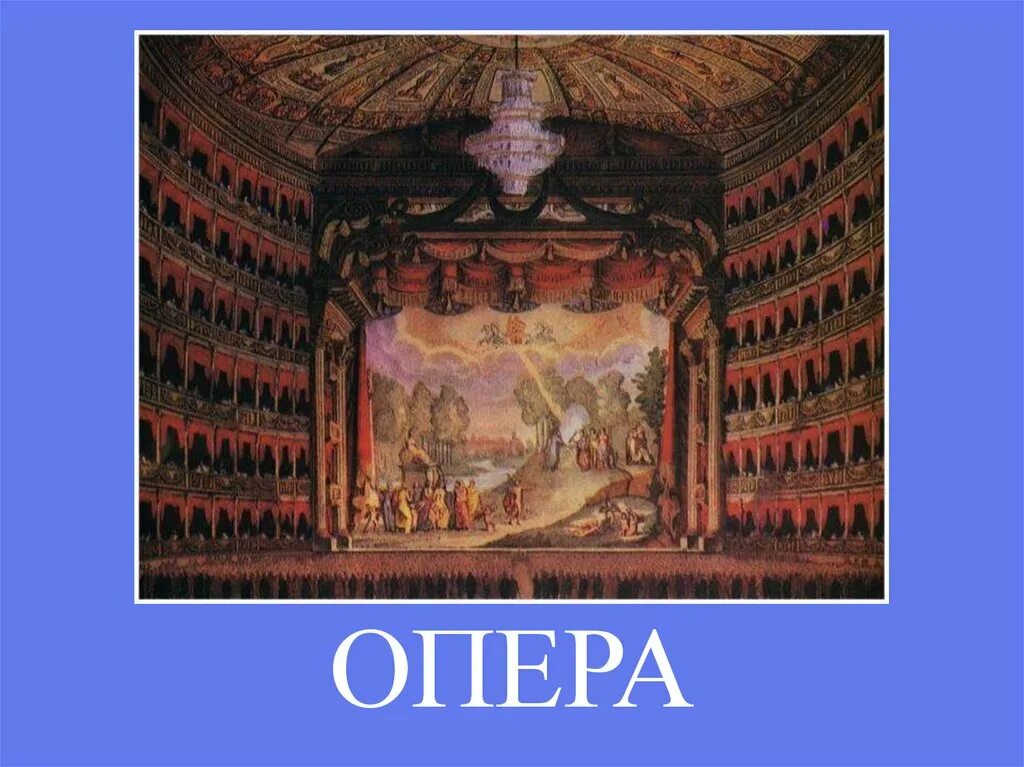 ОПЕРА